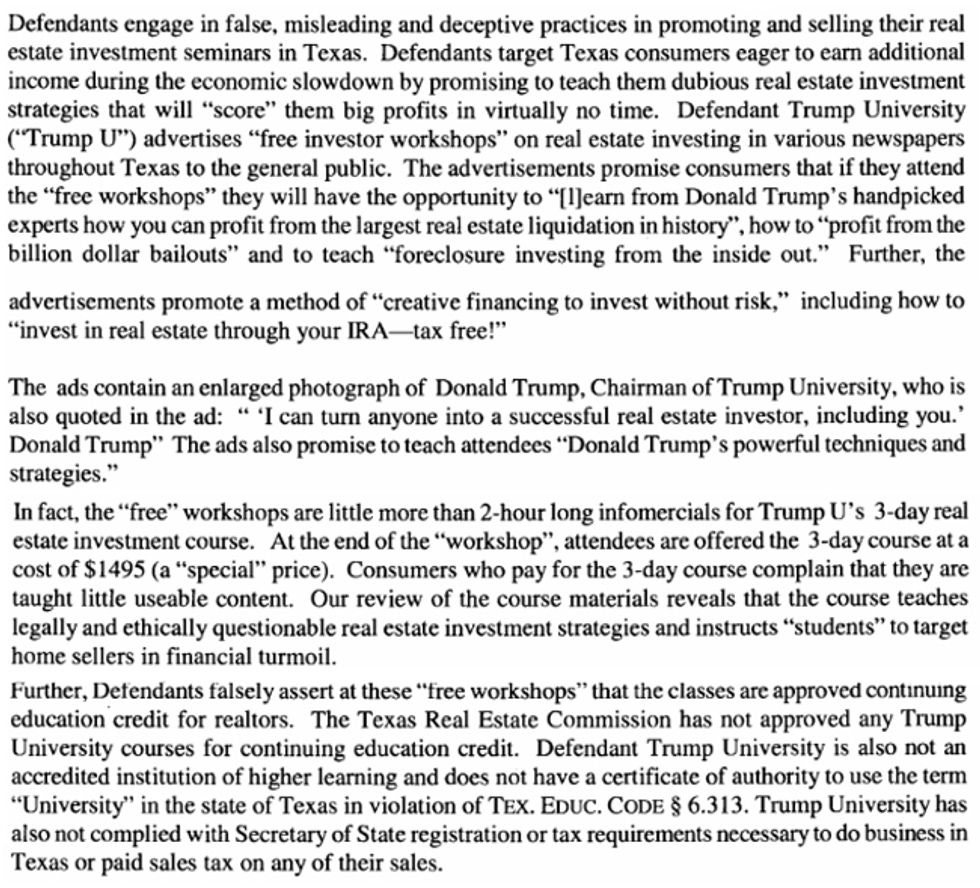 Defendants engage in false, misleading and deceptive practices in promoting and selling their real estate investment seminars in Texas. Defendants target Texas consumers eager to earn additional income during the economic slowdown by promising to teach them dubious real estate investment strategies that will "score" them big profits in virtually no time. Defendant Trump University ("Trump U") advertises "free investor workshops" on real estate investing in various newspapers throughout Texas to the general public. The advertisements promise consumers that if they attend the "free workshops" they will have the opportunity to "[l]earn from Donald Trump's handpicked experts how you can profit from the largest real estate liquidation in history", how to "profit from the billion dollar bailouts" and to teach "foreclosure investing from the inside out." Further, the advertisements promote a method of "creative financing to invest without risk," including how to "invest in real estate through your IRA—tax free!"

The ads contain an enlarged photograph of Donald Trump, Chairman of Trump University, who is also quoted in the ad: " 'I can turn anyone into a successful real estate investor, including you.' Donald Trump" The ads also promise to teach attendees "Donald Trump's powerful techniques and strategies."

In fact, the "free" workshops are little more than 2-hour long infomercials for Trump U's 3-day real estate investment course. At the end of the "workshop", attendees are offered the 3-day course at a cost of $1495 (a "special" price). Consumers who pay for the 3-day course complain that they are taught little useable content. Our review of the course materials reveals that the course teaches legally and ethically questionable real estate investment strategies and instructs "students" to target home sellers in financial turmoil.

Further, Defendants falsely assert at these "free workshops" that the classes are approved continuing education credit for realtors. The Texas Real Estate Commission has not approved any Trump University courses for continuing education credit. Defendant Trump University is also not an accredited institution of higher learning and does not have a certificate of authority to use the term "University" in the state of Texas in violation of TEX. EDUC. CODE § 6.313. Trump University has also not complied with Secretary of State registration or tax requirements necessary to do business in Texas or paid sales tax on any of their sales.